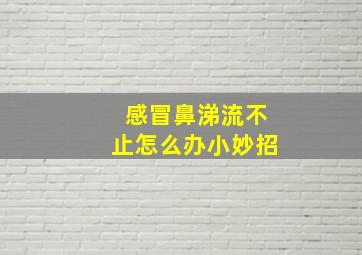 感冒鼻涕流不止怎么办小妙招